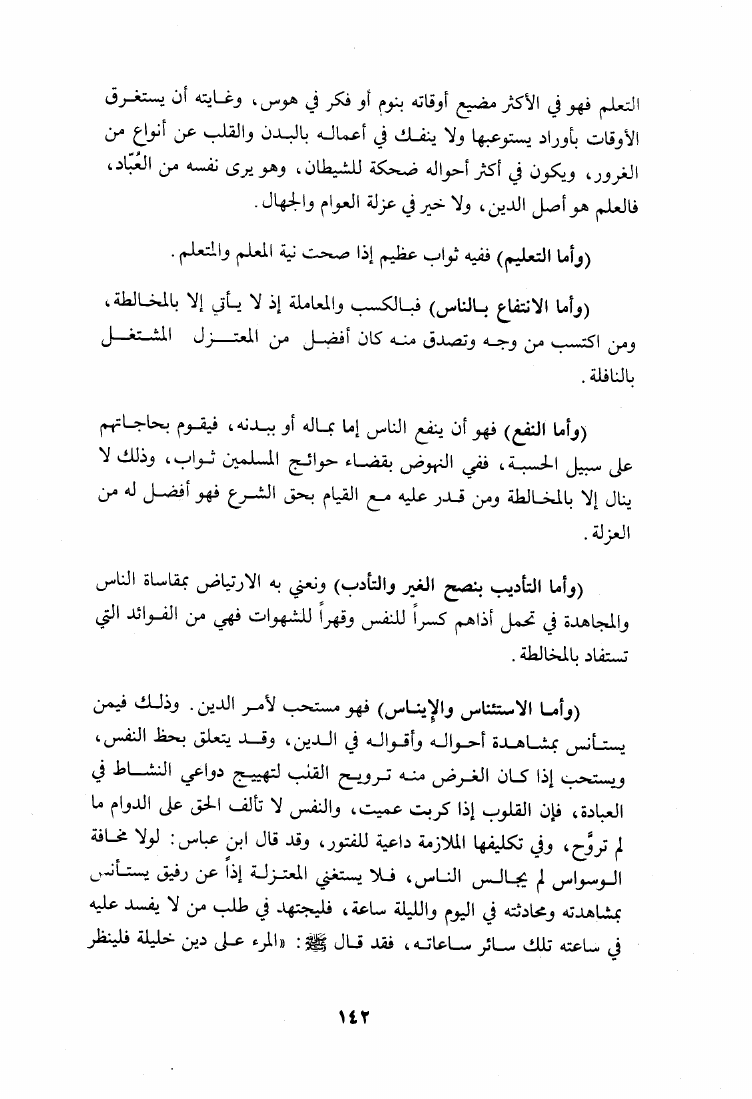 التعلم فهو في الأكثر مضيع أوقاته بنوم أو فكر في هوس، وغايته أن يستغرق الأوقات بأوراد يستوعبها ولا ينفك في أعماله بالبدن والقلب عن أنواع من الغرور، ويكون في أكثر أحواله ضحكة للشيطان، وهو يرى نفسه من العُبّاد، فالعلم هو أصل الدين، ولا خير في عزلة العوام والجهال.

(وأما التعليم) ففيه ثواب عظيم إذا صحت نية المعلم والمتعلم.

(وأما الانتفاع بالناس) فبالكسب والمعاملة إذ لا يأتي إلا بالمخالطة، ومن اكتسب من وجه وتصدق منه كان أفضل من المعتزل المشتغل بالنافلة.

(وأما النفع) فهو أن ينفع الناس إما بماله أو ببدنه، فيقوم بحاجاتهم على سبيل الحسبة، ففي النهوض بقضاء حوائج المسلمين ثواب، وذلك لا ينال إلا بالمخالطة ومن قدر عليه مع القيام بحق الشرع فهو أفضل له من العزلة.

(وأما التأديب بنصح الغير والتأدب) ونعني به الارتياض بمقاساة الناس والمجاهدة في تحمل أذاهم كسراً للنفس وقهراً للشهوات فهي من الفوائد التي تستفاد بالمخالطة.

(وأما الاستئناس والإيناس) فهو مستحب لأمر الدين. وذلك فيمن يستأنس بمشاهدة أحواله وأقواله في الدين، وقد يتعلق بحظ النفس، ويستحب إذا كان الغرض منه ترويح القلب لتهييج دواعي النشاط في العبادة، فإن القلوب إذا كربت عميت، والنفس لا تألف الحق على الدوام ما لم تروَّح، وفي تكليفها الملازمة داعية للفتور، وقد قال ابن عباس: لولا مخافة الوسواس لم يجالس الناس، فلا يستغني المعتزلة إذاً عن رفيق يستأنس بمشاهدته ومحادثته في اليوم والليلة ساعة، فليجتهد في طلب من لا يفسد عليه في ساعته تلك سائر ساعاته، فقد قال ﷺ: «المرء على دين خليلة فلينظر

١٤٢